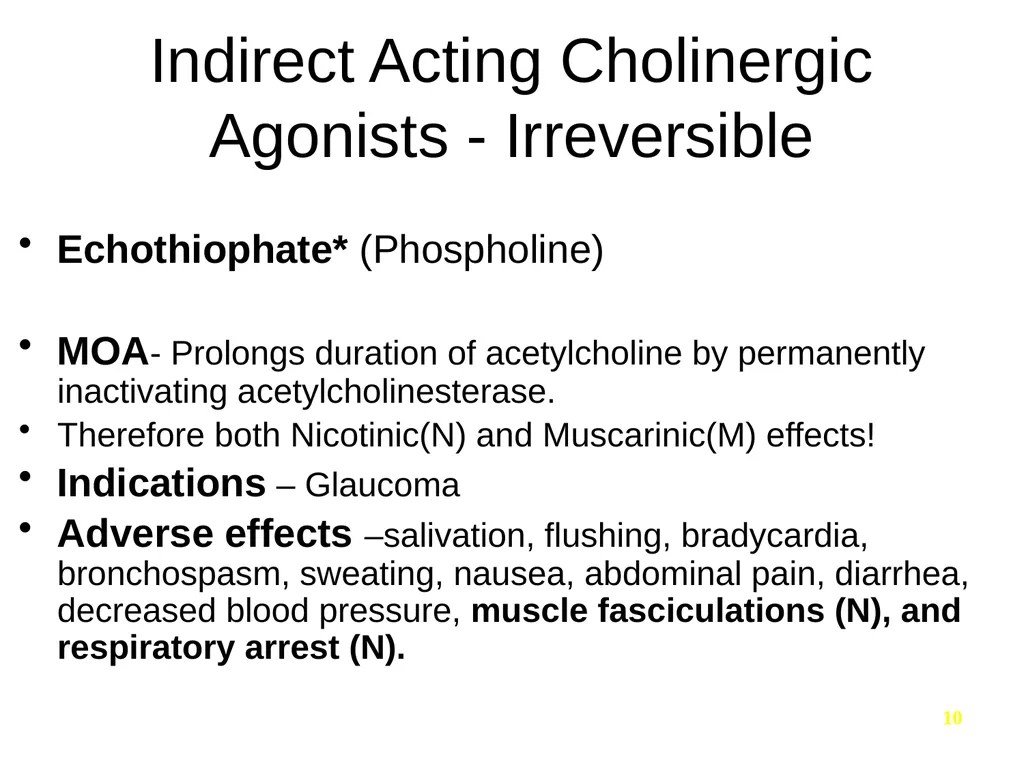 Indirect Acting Cholinergic Agonists - Irreversible

• Echothiophate* (Phospholine)

• MOA- Prolongs duration of acetylcholine by permanently inactivating acetylcholinesterase.
• Therefore both Nicotinic(N) and Muscarinic(M) effects!
• Indications – Glaucoma
• Adverse effects –salivation, flushing, bradycardia, bronchospasm, sweating, nausea, abdominal pain, diarrhea, decreased blood pressure, muscle fasciculations (N), and respiratory arrest (N).

10